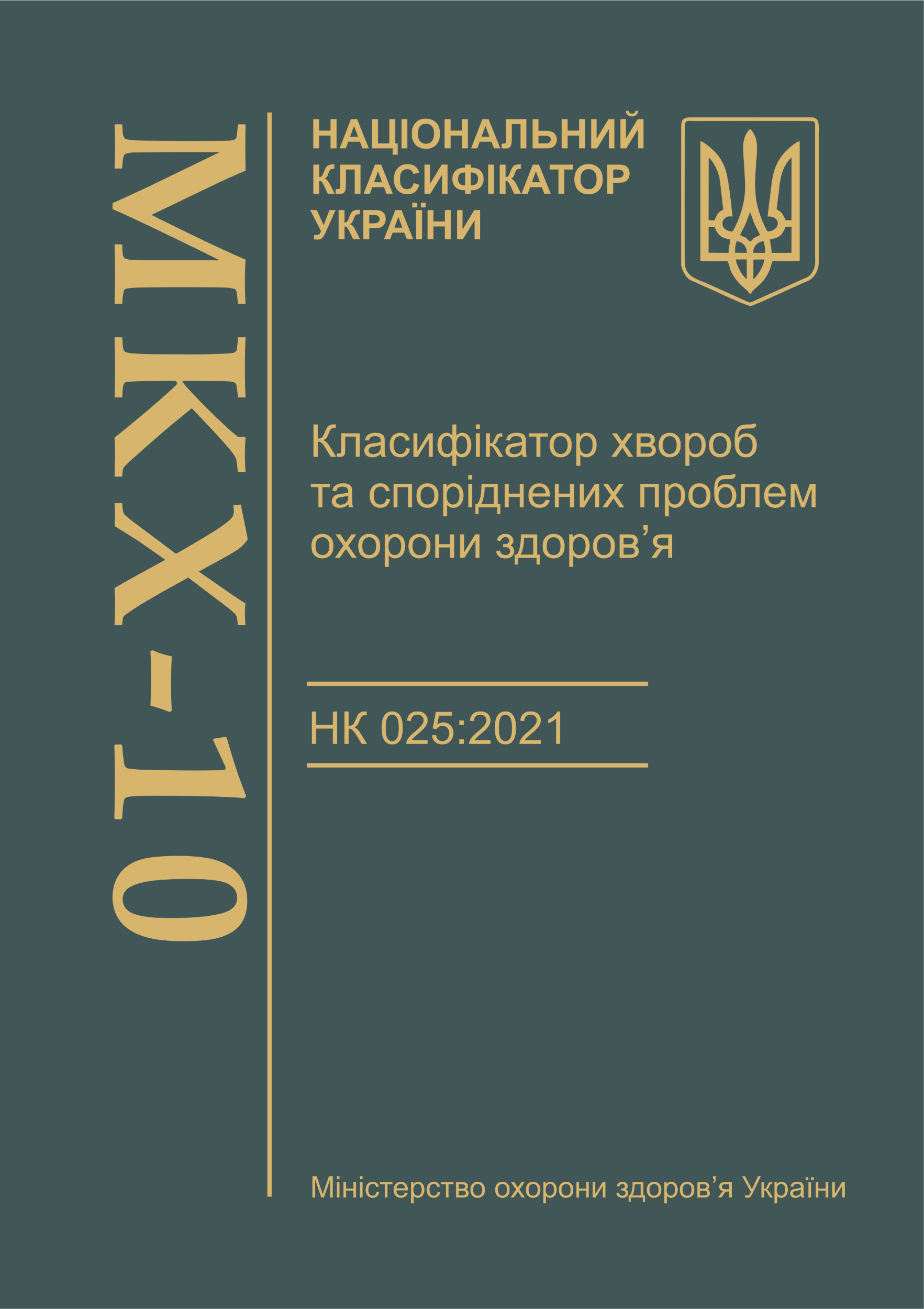 МКХ-10

НАЦІОНАЛЬНИЙ КЛАСИФІКАТОР УКРАЇНИ

Класифікатор хвороб та споріднених проблем охорони здоров’я

НК 025:2021

Міністерство охорони здоров’я України